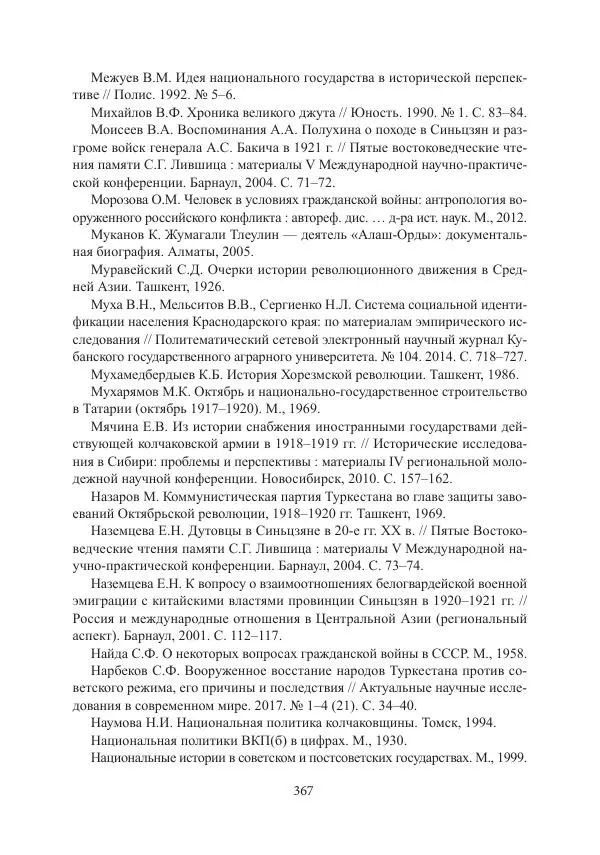 Межуев В.М. Идея национального государства в исторической перспективе // Полис. 1992. № 5–6.

Михайлов В.Ф. Хроника великого джута // Юность. 1990. № 1. С. 83–84.

Моисеев В.А. Воспоминания А.А. Полухина о походе в Синьцзян и разгроме войск генерала А.С. Бакича в 1921 г. // Пятые востоковедческие чтения памяти С.Г. Лившица : материалы V Международной научно-практической конференции. Барнаул, 2004. С. 71–72.

Морозова О.М. Человек в условиях гражданской войны: антропология вооруженного российского конфликта : автореф. дис. … д-ра ист. наук. М., 2012.

Муканов К. Жумагали Тлеулин — деятель «Алаш-Орды»: документальная биография. Алматы, 2005.

Муравейский С.Д. Очерки истории революционного движения в Средней Азии. Ташкент, 1926.

Муха В.Н., Мельситов В.В., Сергиенко Н.Л. Система социальной идентификации населения Краснодарского края: по материалам эмпирического исследования // Политематический сетевой электронный научный журнал Кубанского государственного аграрного университета. № 104. 2014. С. 718–727.

Мухамедбердыев К.Б. История Хорезмской революции. Ташкент, 1986.

Мухарямов М.К. Октябрь и национально-государственное строительство в Татарии (октябрь 1917–1920). М., 1969.

Мячина Е.В. Из истории снабжения иностранными государствами действующей колчаковской армии в 1918–1919 гг. // Исторические исследования в Сибири: проблемы и перспективы : материалы IV региональной молодежной научной конференции. Новосибирск, 2010. С. 157–162.

Назаров М. Коммунистическая партия Туркестана во главе защиты завоеваний Октябрьской революции, 1918–1920 гг. Ташкент, 1969.

Наземцева Е.Н. Дутовцы в Синьцзяне в 20-е гг. XX в. // Пятые Востоковедческие чтения памяти С.Г. Лившица : материалы V Международной научно-практической конференции. Барнаул, 2004. С. 73–74.

Наземцева Е.Н. К вопросу о взаимоотношениях белогвардейской военной эмиграции с китайскими властями провинции Синьцзян в 1920–1921 гг. // Россия и международные отношения в Центральной Азии (региональный аспект). Барнаул, 2001. С. 112–117.

Найда С.Ф. О некоторых вопросах гражданской войны в СССР. М., 1958.

Нарбеков С.Ф. Вооруженное восстание народов Туркестана против советского режима, его причины и последствия // Актуальные научные исследования в современном мире. 2017. № 1–4 (21). С. 34–40.

Наумова Н.И. Национальная политика колчаковщины. Томск, 1994.

Национальная политики ВКП(б) в цифрах. М., 1930.

Национальные истории в советском и постсоветских государствах. М., 1999.

367